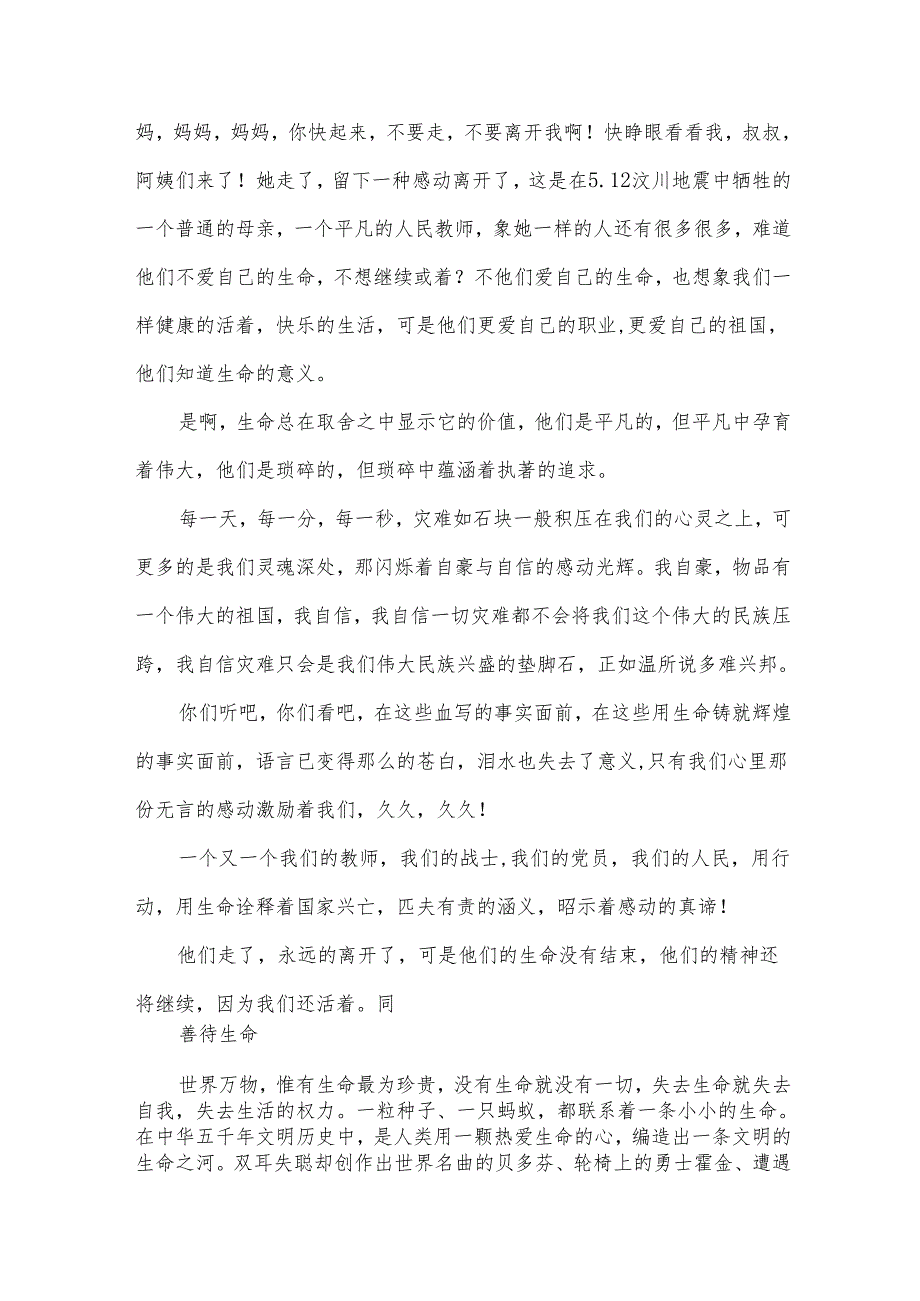 妈，妈妈，妈妈，你快起来，不要走，不要离开我啊！快睁眼看看我，叔叔，阿姨们来了！她走了，留下一种感动离开了，这是在5.12汶川地震中牺牲的一个普通的母亲，一个平凡的人民教师，象她一样的人还有很多很多，难道他们不爱自己的生命，不想继续或着？不他们爱自己的生命，也想象我们一样健康的活着，快乐的生活，可是他们更爱自己的职业，更爱自己的祖国，他们知道生命的意义。

是啊，生命总在取舍之中显示它的价值，他们是平凡的，但平凡中孕育着伟大，他们是琐碎的，但琐碎中蕴涵着执著的追求。

每一天，每一分，每一秒，灾难如石块一般积压在我们的心灵之上，可更多的是我们灵魂深处，那闪烁着自豪与自信的感动光辉。我自豪，物品有一个伟大的祖国，我自信，我自信一切灾难都不会将我们这个伟大的民族压跨，我自信灾难只会是我们伟大民族兴盛的垫脚石，正如温所说多难兴邦。

你们听吧，你们看吧，在这些血写的事实面前，在这些用生命铸就辉煌的事实面前，语言已变得那么的苍白，泪水也失去了意义，只有我们心里那份无言的感动激励着我们，久久，久久！

一个又一个我们的教师，我们的战士，我们的党员，我们的人民，用行动，用生命诠释着国家兴亡，匹夫有责的涵义，昭示着感动的真谛！

他们走了，永远的离开了，可是他们的生命没有结束，他们的精神还将继续，因为我们还活着。同

善待生命

世界万物，惟有生命最为珍贵，没有生命就没有一切，失去生命就失去自我，失去生活的权力。一粒种子、一只蚂蚁，都联系着一条小小的生命。在中华五千年文明历史中，是人类用一颗热爱生命的心，编造出一条文明的生命之河。双耳失聪却创作出世界名曲的贝多芬、轮椅上的勇士霍金、遭遇